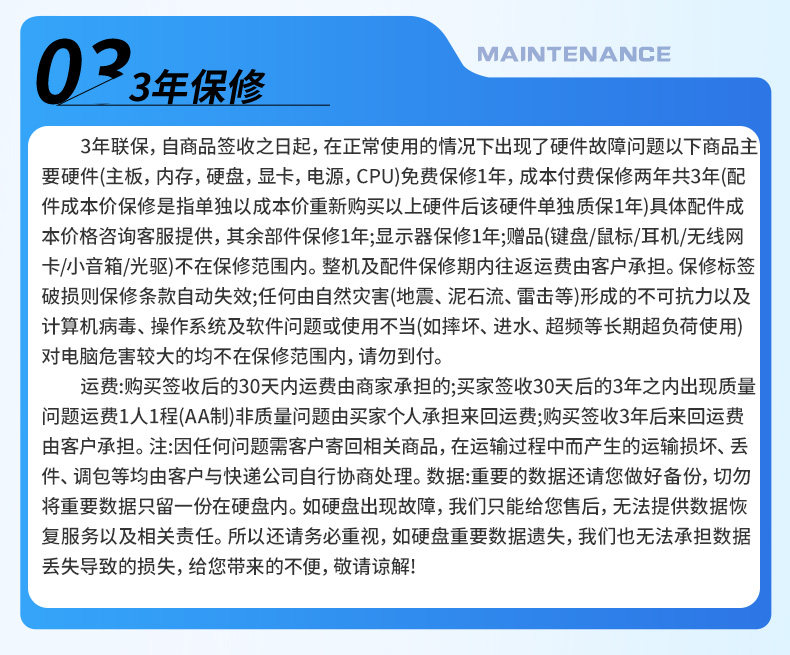 03 3年保修

MAINTENANCE

3年联保，自商品签收之日起，在正常使用的情况下出现了硬件故障问题以下商品主要硬件(主板，内存，硬盘，显卡，电源，CPU)免费保修1年，成本付费保修两年共3年(配件成本价保修是指单独以成本价重新购买以上硬件后该硬件单独质保1年)具体配件成本价格咨询客服提供，其余部件保修1年;显示器保修1年;赠品(键盘/鼠标/耳机/无线网卡/小音箱/光驱)不在保修范围内。整机及配件保修期内往返运费由客户承担。保修标签破损则保修条款自动失效;任何由自然灾害(地震、泥石流、雷击等)形成的不可抗力以及计算机病毒、操作系统及软件问题或使用不当(如摔坏、进水、超频等长期超负荷使用)对电脑危害较大的均不在保修范围内，请勿到付。

运费:购买签收后的30天内运费由商家承担的;买家签收30天后的3年之内出现质量问题运费1人1程(AA制)非质量问题由买家个人承担来回运费;购买签收3年后来回运费由客户承担。注:因任何问题需客户寄回相关商品，在运输过程中而产生的运输损坏、丢件、调包等均由客户与快递公司自行协商处理。数据:重要的数据还请您做好备份，切勿将重要数据只留一份在硬盘内。如硬盘出现故障，我们只能给您售后，无法提供数据恢复服务以及相关责任。所以还请务必重视，如硬盘重要数据遗失，我们也无法承担数据丢失导致的损失，给您带来的不便，敬请谅解!